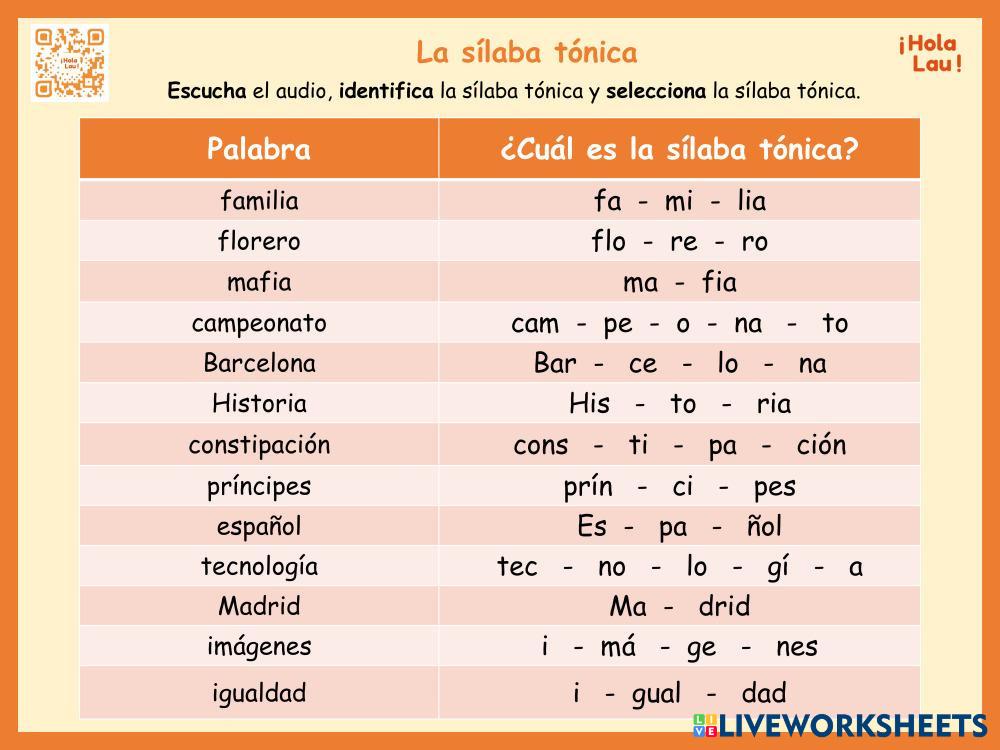 La sílaba tónica

¡Hola Lau!

Escucha el audio, identifica la sílaba tónica y selecciona la sílaba tónica.

| Palabra | ¿Cuál es la sílaba tónica? |
|---|---|
| familia | fa - mi - lia |
| florero | flo - re - ro |
| mafia | ma - fia |
| campeonato | cam - pe - o - na - to |
| Barcelona | Bar - ce - lo - na |
| Historia | His - to - ria |
| constipación | cons - ti - pa - ción |
| príncipes | prín - ci - pes |
| español | Es - pa - ñol |
| tecnología | tec - no - lo - gí - a |
| Madrid | Ma - drid |
| imágenes | i - má - ge - nes |
| igualdad | i - gual - dad |

LIVEWORKSHEETS